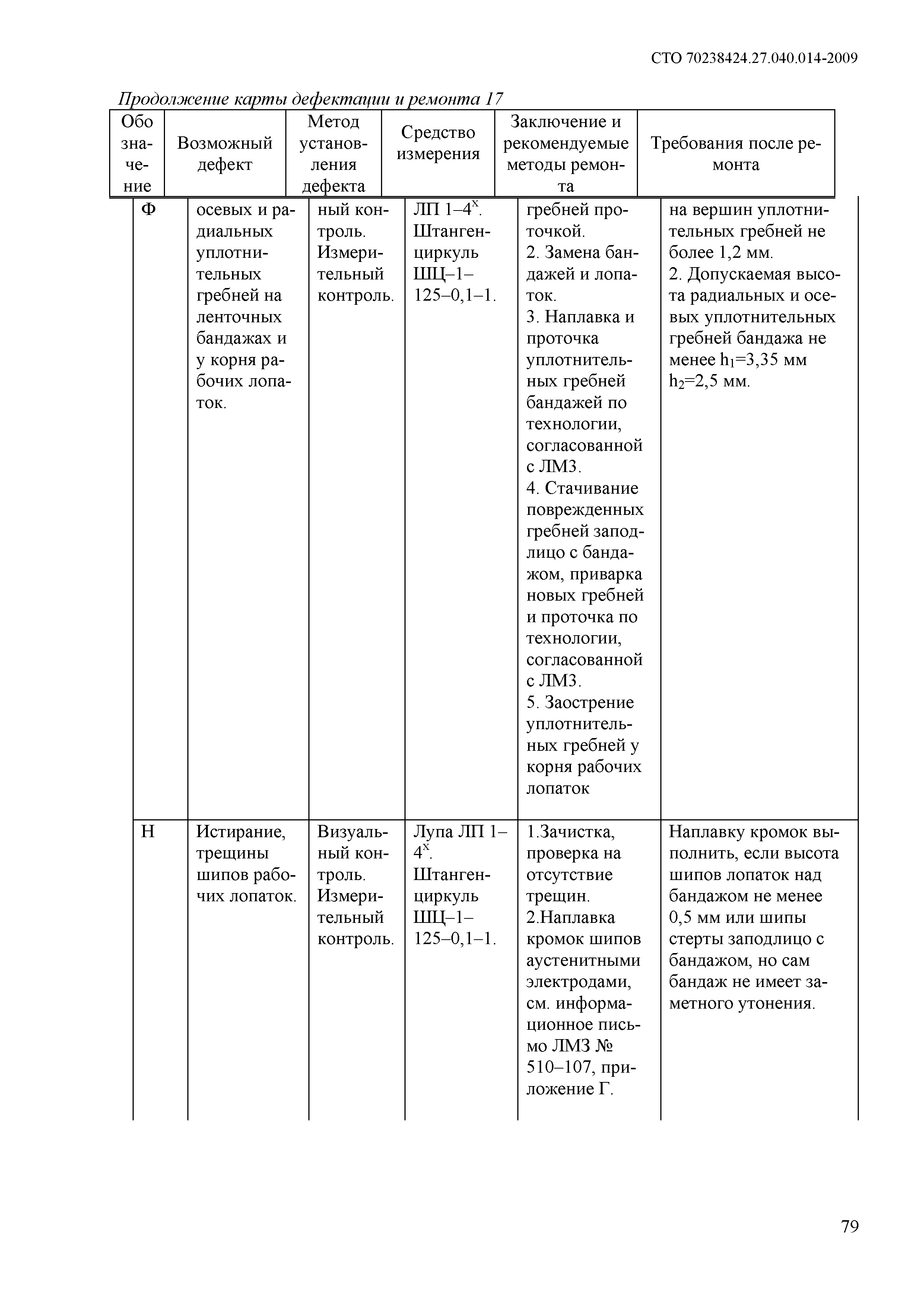 СТО 70238424.27.040.014-2009

Продолжение карты дефектации и ремонта 17

| Обозначение | Возможный дефект | Метод установления дефекта | Средство измерения | Заключение и рекомендуемые методы ремонта | Требования после ремонта |
|---|---|---|---|---|---|
| Ф | осевых и радиальных уплотнительных гребней на ленточных бандажах и у корня рабочих лопаток. | ный контроль. Измерительный контроль. | ЛП 1–4$^x$. Штангенциркуль ШЦ–1–125–0,1–1. | гребней проточкой. 2. Замена бандажей и лопаток. 3. Наплавка и проточка уплотнительных гребней бандажей по технологии, согласованной с ЛМЗ. 4. Стачивание поврежденных гребней заподлицо с бандажом, приварка новых гребней и проточка по технологии, согласованной с ЛМЗ. 5. Заострение уплотнительных гребней у корня рабочих лопаток | на вершин уплотнительных гребней не более 1,2 мм. 2. Допускаемая высота радиальных и осевых уплотнительных гребней бандажа не менее $h_1$=3,35 мм $h_2$=2,5 мм. |
| Н | Истирание, трещины шипов рабочих лопаток. | Визуальный контроль. Измерительный контроль. | Лупа ЛП 1–4$^x$. Штангенциркуль ШЦ–1–125–0,1–1. | 1.Зачистка, проверка на отсутствие трещин. 2.Наплавка кромок шипов аустенитными электродами, см. информационное письмо ЛМЗ № 510–107, приложение Г. | Наплавку кромок выполнить, если высота шипов лопаток над бандажом не менее 0,5 мм или шипы стерты заподлицо с бандажом, но сам бандаж не имеет заметного утонения. |

79